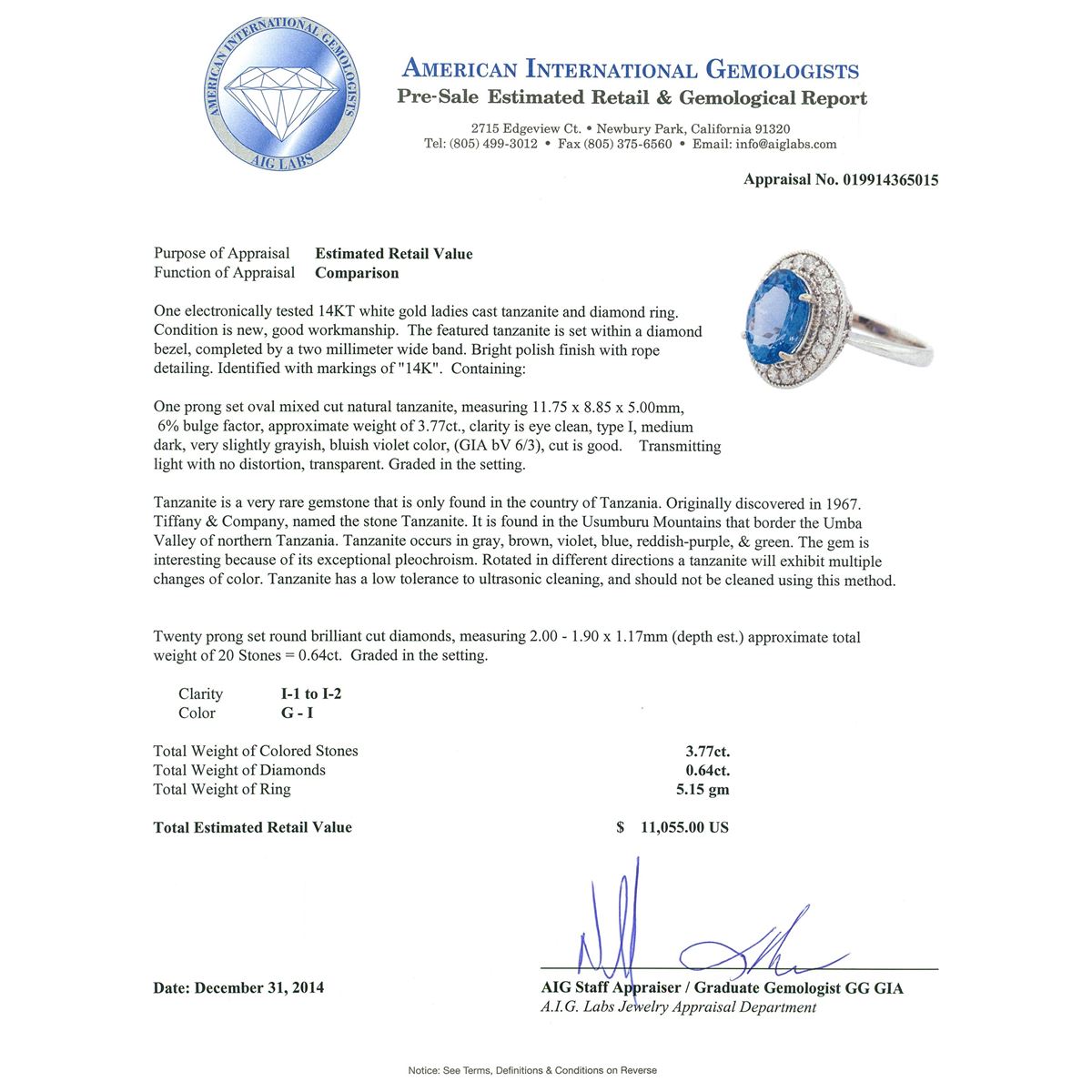 AMERICAN INTERNATIONAL GEMOLOGISTS
AIG LABS

AMERICAN INTERNATIONAL GEMOLOGISTS
Pre-Sale Estimated Retail & Gemological Report

2715 Edgeview Ct. • Newbury Park, California 91320
Tel: (805) 499-3012 • Fax (805) 375-6560 • Email: info@aiglabs.com

Appraisal No. 019914365015

Purpose of Appraisal Estimated Retail Value
Function of Appraisal Comparison

One electronically tested 14KT white gold ladies cast tanzanite and diamond ring. Condition is new, good workmanship. The featured tanzanite is set within a diamond bezel, completed by a two millimeter wide band. Bright polish finish with rope detailing. Identified with markings of "14K". Containing:

One prong set oval mixed cut natural tanzanite, measuring 11.75 x 8.85 x 5.00mm, 6% bulge factor, approximate weight of 3.77ct., clarity is eye clean, type I, medium dark, very slightly grayish, bluish violet color, (GIA bV 6/3), cut is good. Transmitting light with no distortion, transparent. Graded in the setting.

Tanzanite is a very rare gemstone that is only found in the country of Tanzania. Originally discovered in 1967. Tiffany & Company, named the stone Tanzanite. It is found in the Usumburu Mountains that border the Umba Valley of northern Tanzania. Tanzanite occurs in gray, brown, violet, blue, reddish-purple, & green. The gem is interesting because of its exceptional pleochroism. Rotated in different directions a tanzanite will exhibit multiple changes of color. Tanzanite has a low tolerance to ultrasonic cleaning, and should not be cleaned using this method.

Twenty prong set round brilliant cut diamonds, measuring 2.00 - 1.90 x 1.17mm (depth est.) approximate total weight of 20 Stones = 0.64ct. Graded in the setting.

Clarity I-1 to I-2
Color G - I

Total Weight of Colored Stones 3.77ct.
Total Weight of Diamonds 0.64ct.
Total Weight of Ring 5.15 gm

Total Estimated Retail Value $ 11,055.00 US

Date: December 31, 2014

AIG Staff Appraiser / Graduate Gemologist GG GIA
A.I.G. Labs Jewelry Appraisal Department

Notice: See Terms, Definitions & Conditions on Reverse